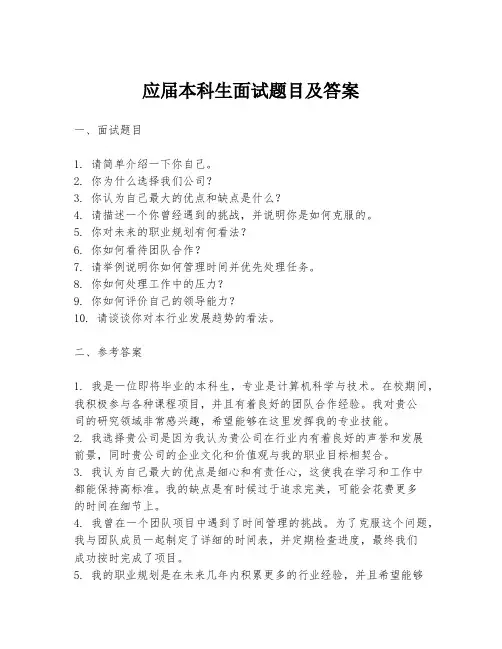 应届本科生面试题目及答案

一、面试题目

1. 请简单介绍一下你自己。
2. 你为什么选择我们公司？
3. 你认为自己最大的优点和缺点是什么？
4. 请描述一个你曾经遇到的挑战，并说明你是如何克服的。
5. 你对未来的职业规划有何看法？
6. 你如何看待团队合作？
7. 请举例说明你如何管理时间并优先处理任务。
8. 你如何处理工作中的压力？
9. 你如何评价自己的领导能力？
10. 请谈谈你对本行业发展趋势的看法。

二、参考答案

1. 我是一位即将毕业的本科生，专业是计算机科学与技术。在校期间，我积极参与各种课程项目，并且有着良好的团队合作经验。我对贵公司的研究领域非常感兴趣，希望能够在这里发挥我的专业技能。
2. 我选择贵公司是因为我认为贵公司在行业内有着良好的声誉和发展前景，同时贵公司的企业文化和价值观与我的职业目标相契合。
3. 我认为自己最大的优点是细心和有责任心，这使我在学习和工作中都能保持高标准。我的缺点是有时候过于追求完美，可能会花费更多的时间在细节上。
4. 我曾在一个团队项目中遇到了时间管理的挑战。为了克服这个问题，我与团队成员一起制定了详细的时间表，并定期检查进度，最终我们成功按时完成了项目。
5. 我的职业规划是在未来几年内积累更多的行业经验，并且希望能够